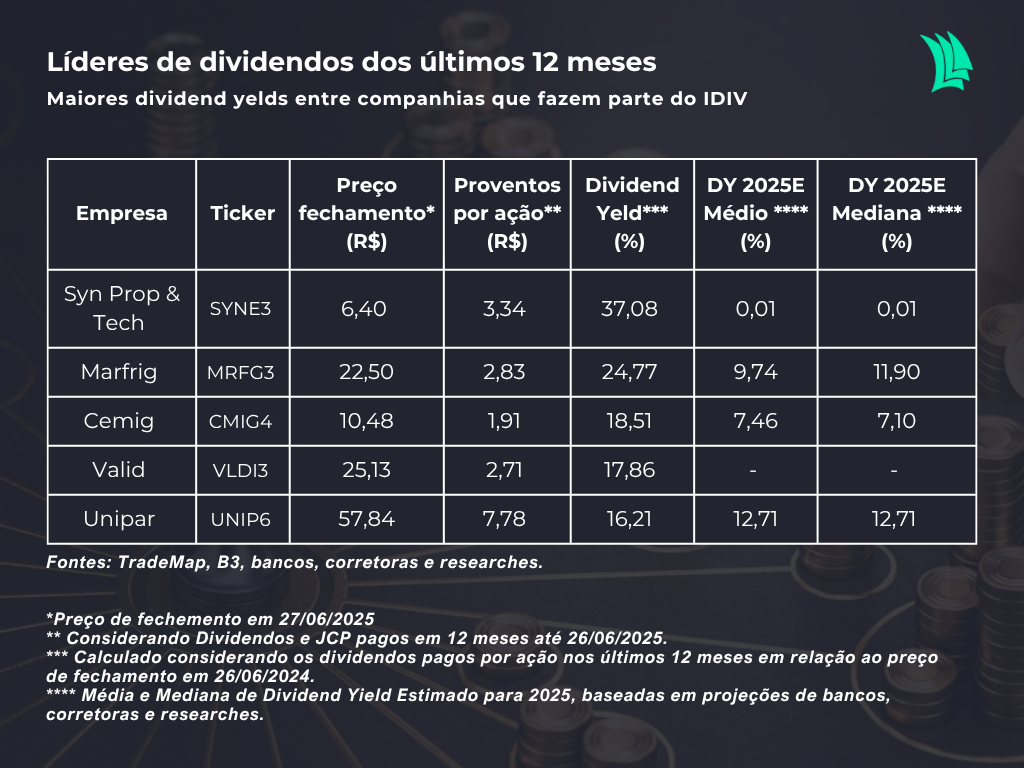 Líderes de dividendos dos últimos 12 meses

Maiores dividend yelds entre companhias que fazem parte do IDIV

| Empresa | Ticker | Preço fechamento* (R$) | Proventos por ação** (R$) | Dividend Yeld*** (%) | DY 2025E Médio **** (%) | DY 2025E Mediana **** (%) |
|---|---|---|---|---|---|---|
| Syn Prop & Tech | SYNE3 | 6,40 | 3,34 | 37,08 | 0,01 | 0,01 |
| Marfrig | MRFG3 | 22,50 | 2,83 | 24,77 | 9,74 | 11,90 |
| Cemig | CMIG4 | 10,48 | 1,91 | 18,51 | 7,46 | 7,10 |
| Valid | VLDI3 | 25,13 | 2,71 | 17,86 | - | - |
| Unipar | UNIP6 | 57,84 | 7,78 | 16,21 | 12,71 | 12,71 |

Fontes: TradeMap, B3, bancos, corretoras e researches.

*Preço de fechemento em 27/06/2025
** Considerando Dividendos e JCP pagos em 12 meses até 26/06/2025.
*** Calculado considerando os dividendos pagos por ação nos últimos 12 meses em relação ao preço de fechamento em 26/06/2024.
**** Média e Mediana de Dividend Yield Estimado para 2025, baseadas em projeções de bancos, corretoras e researches.